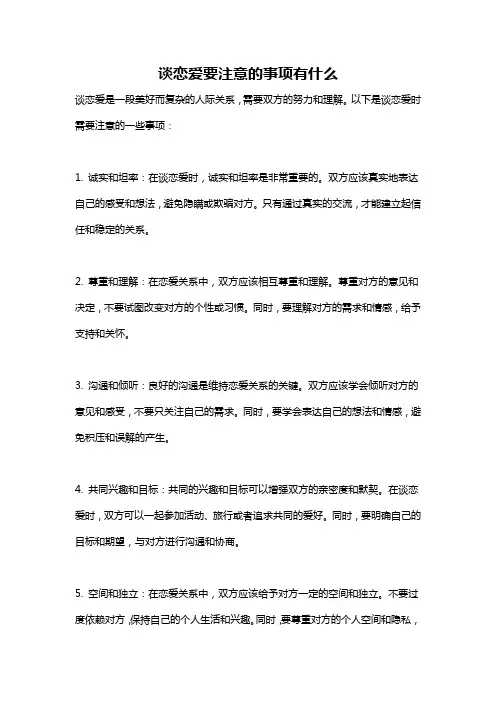 谈恋爱要注意的事项有什么

谈恋爱是一段美好而复杂的人际关系，需要双方的努力和理解。以下是谈恋爱时需要注意的一些事项：

1. 诚实和坦率：在谈恋爱时，诚实和坦率是非常重要的。双方应该真实地表达自己的感受和想法，避免隐瞒或欺骗对方。只有通过真实的交流，才能建立起信任和稳定的关系。

2. 尊重和理解：在恋爱关系中，双方应该相互尊重和理解。尊重对方的意见和决定，不要试图改变对方的个性或习惯。同时，要理解对方的需求和情感，给予支持和关怀。

3. 沟通和倾听：良好的沟通是维持恋爱关系的关键。双方应该学会倾听对方的意见和感受，不要只关注自己的需求。同时，要学会表达自己的想法和情感，避免积压和误解的产生。

4. 共同兴趣和目标：共同的兴趣和目标可以增强双方的亲密度和默契。在谈恋爱时，双方可以一起参加活动、旅行或者追求共同的爱好。同时，要明确自己的目标和期望，与对方进行沟通和协商。

5. 空间和独立：在恋爱关系中，双方应该给予对方一定的空间和独立。不要过度依赖对方，保持自己的个人生活和兴趣。同时，要尊重对方的个人空间和隐私，